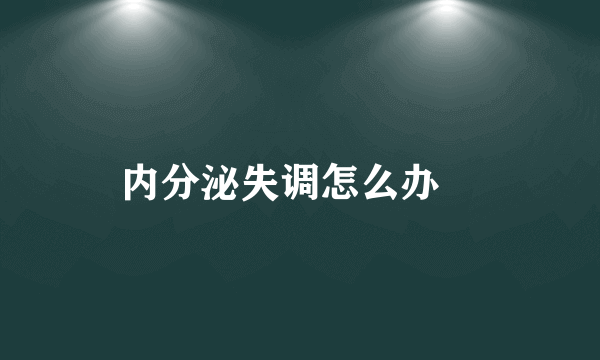 内分泌失调怎么办